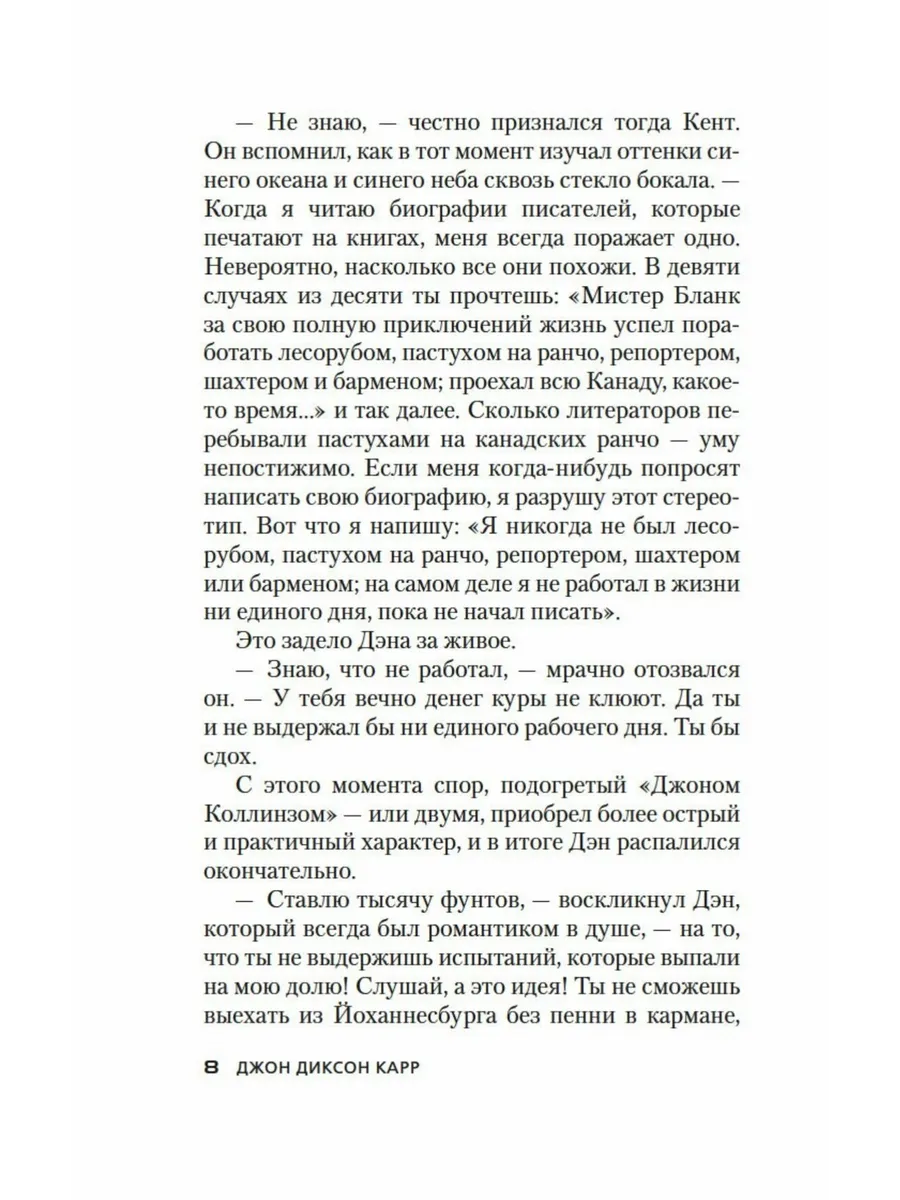 — Не знаю, — честно признался тогда Кент. Он вспомнил, как в тот момент изучал оттенки синего океана и синего неба сквозь стекло бокала. — Когда я читаю биографии писателей, которые печатают на книгах, меня всегда поражает одно. Невероятно, насколько все они похожи. В девяти случаях из десяти ты прочтешь: «Мистер Бланк за свою полную приключений жизнь успел поработать лесорубом, пастухом на ранчо, репортером, шахтером и барменом; проехал всю Канаду, какое-то время...» и так далее. Сколько литераторов перебывали пастухами на канадских ранчо — уму непостижимо. Если меня когда-нибудь попросят написать свою биографию, я разрушу этот стереотип. Вот что я напишу: «Я никогда не был лесорубом, пастухом на ранчо, репортером, шахтером или барменом; на самом деле я не работал в жизни ни единого дня, пока не начал писать».

Это задело Дэна за живое.

— Знаю, что не работал, — мрачно отозвался он. — У тебя вечно денег куры не клюют. Да ты и не выдержал бы ни единого рабочего дня. Ты бы сдох.

С этого момента спор, подогретый «Джоном Коллинзом» — или двумя, приобрел более острый и практичный характер, и в итоге Дэн распалился окончательно.

— Ставлю тысячу фунтов, — воскликнул Дэн, который всегда был романтиком в душе, — на то, что ты не выдержишь испытаний, которые выпали на мою долю! Слушай, а это идея! Ты не сможешь выехать из Йоханнесбурга без пенни в кармане,

8 ДЖОН ДИКСОН КАРР